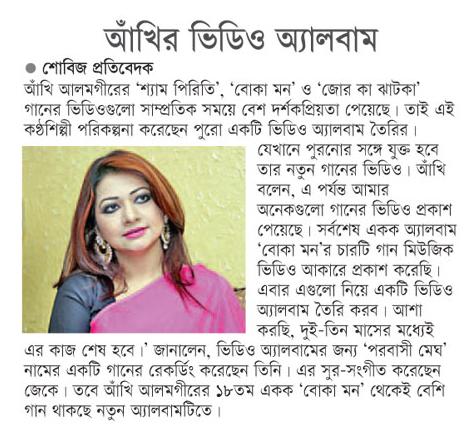 আঁখির ভিডিও অ্যালবাম

● শোবিজ প্রতিবেদক

আঁখি আলমগীরের 'শ্যাম পিরিতি', 'বোকা মন' ও 'জোর কা ঝাটকা' গানের ভিডিওগুলো সাম্প্রতিক সময়ে বেশ দর্শকপ্রিয়তা পেয়েছে। তাই এই কণ্ঠশিল্পী পরিকল্পনা করেছেন পুরো একটি ভিডিও অ্যালবাম তৈরির। যেখানে পুরনোর সঙ্গে যুক্ত হবে তার নতুন গানের ভিডিও। আঁখি বলেন, এ পর্যন্ত আমার অনেকগুলো গানের ভিডিও প্রকাশ পেয়েছে। সর্বশেষ একক অ্যালবাম 'বোকা মন'র চারটি গান মিউজিক ভিডিও আকারে প্রকাশ করেছি। এবার এগুলো নিয়ে একটি ভিডিও অ্যালবাম তৈরি করব। আশা করছি, দুই-তিন মাসের মধ্যেই এর কাজ শেষ হবে।' জানালেন, ভিডিও অ্যালবামের জন্য 'পরবাসী মেঘ' নামের একটি গানের রেকর্ডিং করেছেন তিনি। এর সুর-সংগীত করেছেন জেকে। তবে আঁখি আলমগীরের ১৮তম একক 'বোকা মন' থেকেই বেশি গান থাকছে নতুন অ্যালবামটিতে।